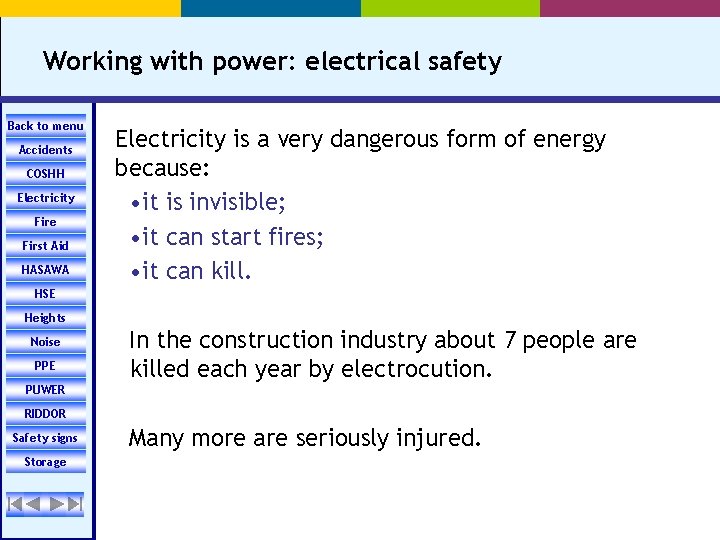 Working with power: electrical safety

Back to menu
Accidents
COSHH
Electricity
Fire
First Aid
HASAWA
HSE
Heights
Noise
PPE
PUWER
RIDDOR
Safety signs
Storage

Electricity is a very dangerous form of energy because:

•it is invisible;
•it can start fires;
•it can kill.

In the construction industry about 7 people are killed each year by electrocution.

Many more are seriously injured.